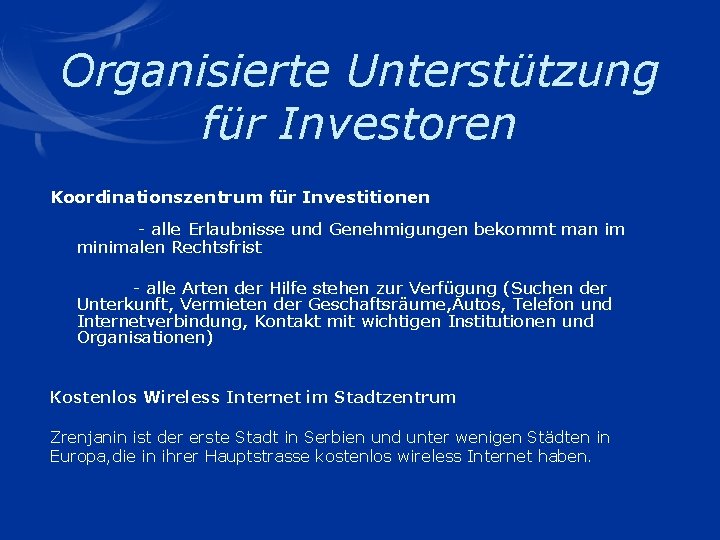 Organisierte Unterstützung für Investoren

Koordinationszentrum für Investitionen

- alle Erlaubnisse und Genehmigungen bekommt man im minimalen Rechtsfrist

- alle Arten der Hilfe stehen zur Verfügung (Suchen der Unterkunft, Vermieten der Geschaftsräume,Autos, Telefon und Internetverbindung, Kontakt mit wichtigen Institutionen und Organisationen)

Kostenlos Wireless Internet im Stadtzentrum

Zrenjanin ist der erste Stadt in Serbien und unter wenigen Städten in Europa,die in ihrer Hauptstrasse kostenlos wireless Internet haben.